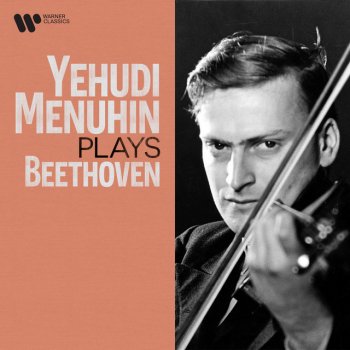 WARNER CLASSICS

YEHUDI MENUHIN PLAYS BEETHOVEN